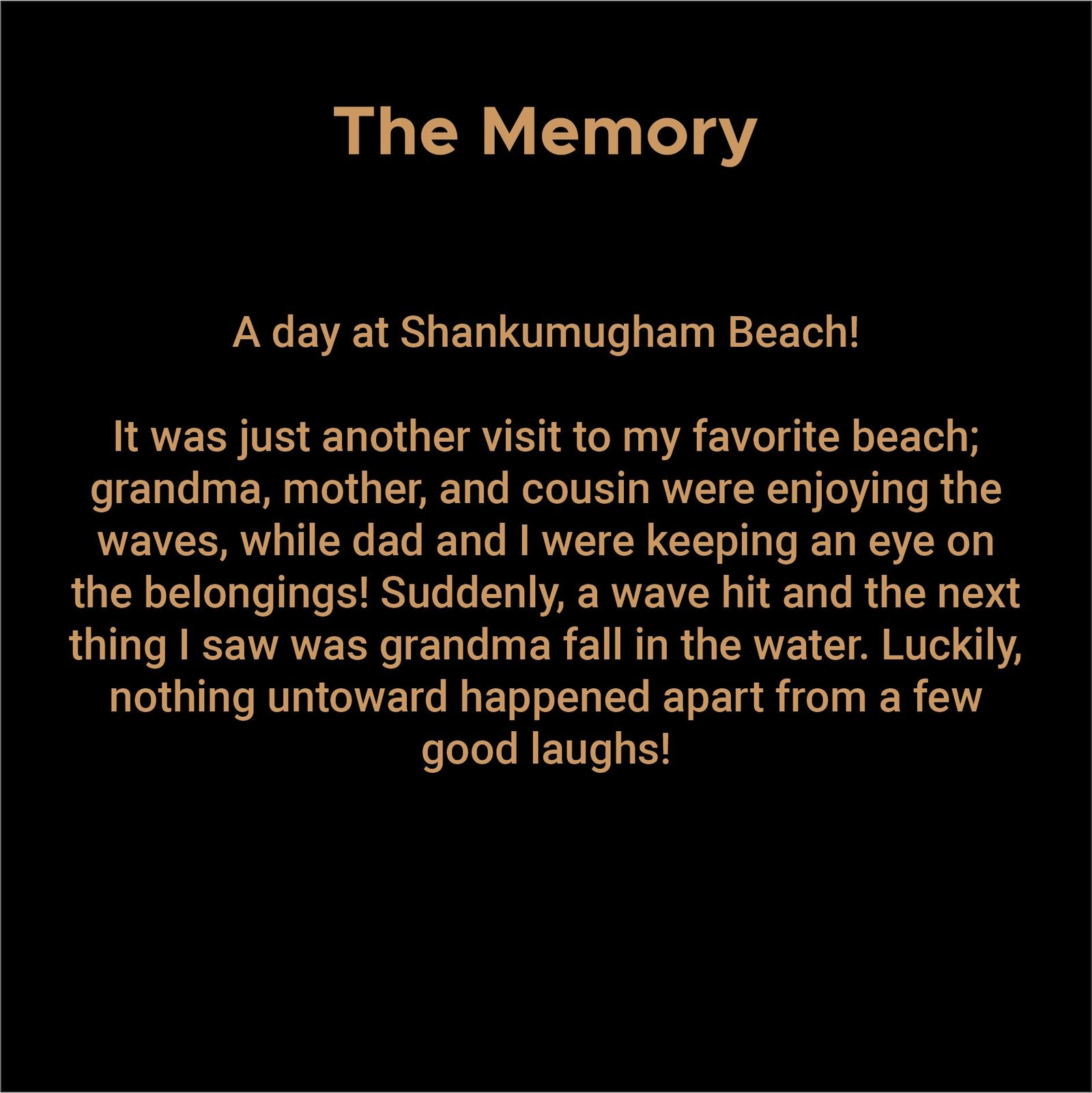 The Memory

A day at Shankumugham Beach!

It was just another visit to my favorite beach; grandma, mother, and cousin were enjoying the waves, while dad and I were keeping an eye on the belongings! Suddenly, a wave hit and the next thing I saw was grandma fall in the water. Luckily, nothing untoward happened apart from a few good laughs!